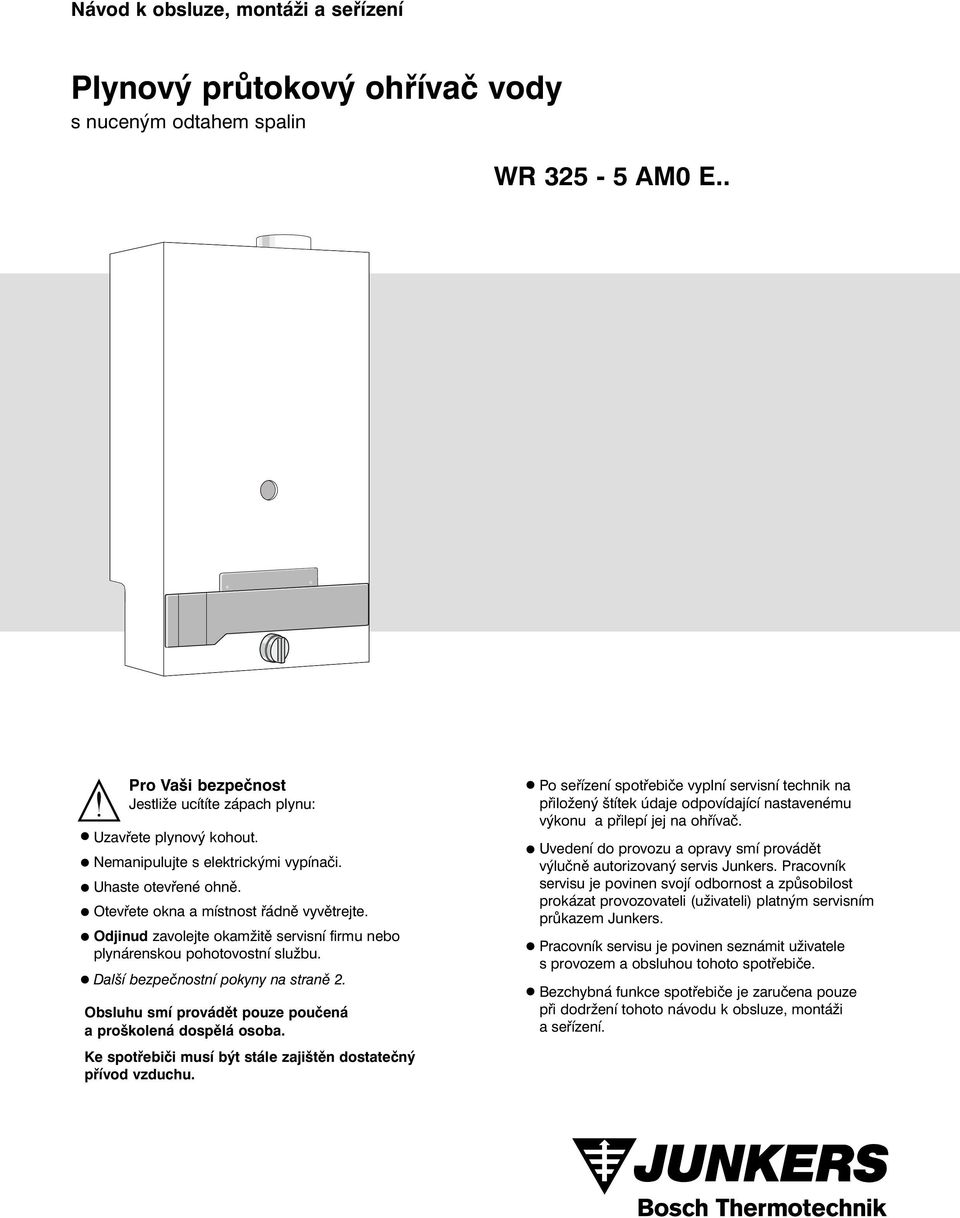 Návod k obsluze, montáži a seřízení

Plynový průtokový ohřívač vody
s nuceným odtahem spalin

WR 325 - 5 AM0 E..

Pro Vaši bezpečnost
Jestliže ucítíte zápach plynu:

● Uzavřete plynový kohout.
● Nemanipulujte s elektrickými vypínači.
● Uhaste otevřené ohně.
● Otevřete okna a místnost řádně vyvětrejte.
● Odjinud zavolejte okamžitě servisní firmu nebo plynárenskou pohotovostní službu.
● Další bezpečnostní pokyny na straně 2.

Obsluhu smí provádět pouze poučená a proškolená dospělá osoba.

Ke spotřebiči musí být stále zajištěn dostatečný přívod vzduchu.

● Po seřízení spotřebiče vyplní servisní technik na přiložený štítek údaje odpovídající nastavenému výkonu a přilepí jej na ohřívač.
● Uvedení do provozu a opravy smí provádět výlučně autorizovaný servis Junkers. Pracovník servisu je povinen svojí odbornost a způsobilost prokázat provozovateli (uživateli) platným servisním průkazem Junkers.
● Pracovník servisu je povinen seznámit uživatele s provozem a obsluhou tohoto spotřebiče.
● Bezchybná funkce spotřebiče je zaručena pouze při dodržení tohoto návodu k obsluze, montáži a seřízení.

JUNKERS
Bosch Thermotechnik